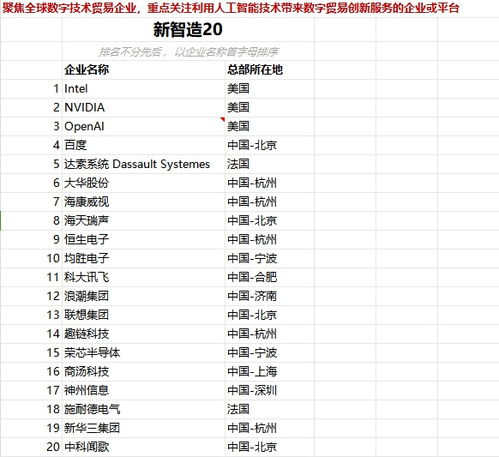 聚焦全球数字技术贸易企业，重点关注利用人工智能技术带来数字贸易创新服务的企业或平台

新智造20

排名不分先后，以企业名称首字母排序

|  | 企业名称 | 总部所在地 |
|---|---|---|
| 1 | Intel | 美国 |
| 2 | NVIDIA | 美国 |
| 3 | OpenAI | 美国 |
| 4 | 百度 | 中国-北京 |
| 5 | 达索系统 Dassault Systemes | 法国 |
| 6 | 大华股份 | 中国-杭州 |
| 7 | 海康威视 | 中国-杭州 |
| 8 | 海天瑞声 | 中国-北京 |
| 9 | 恒生电子 | 中国-杭州 |
| 10 | 均胜电子 | 中国-宁波 |
| 11 | 科大讯飞 | 中国-合肥 |
| 12 | 浪潮集团 | 中国-济南 |
| 13 | 联想集团 | 中国-北京 |
| 14 | 趣链科技 | 中国-杭州 |
| 15 | 荣芯半导体 | 中国-宁波 |
| 16 | 商汤科技 | 中国-上海 |
| 17 | 神州信息 | 中国-深圳 |
| 18 | 施耐德电气 | 法国 |
| 19 | 新华三集团 | 中国-杭州 |
| 20 | 中科闻歌 | 中国-北京 |